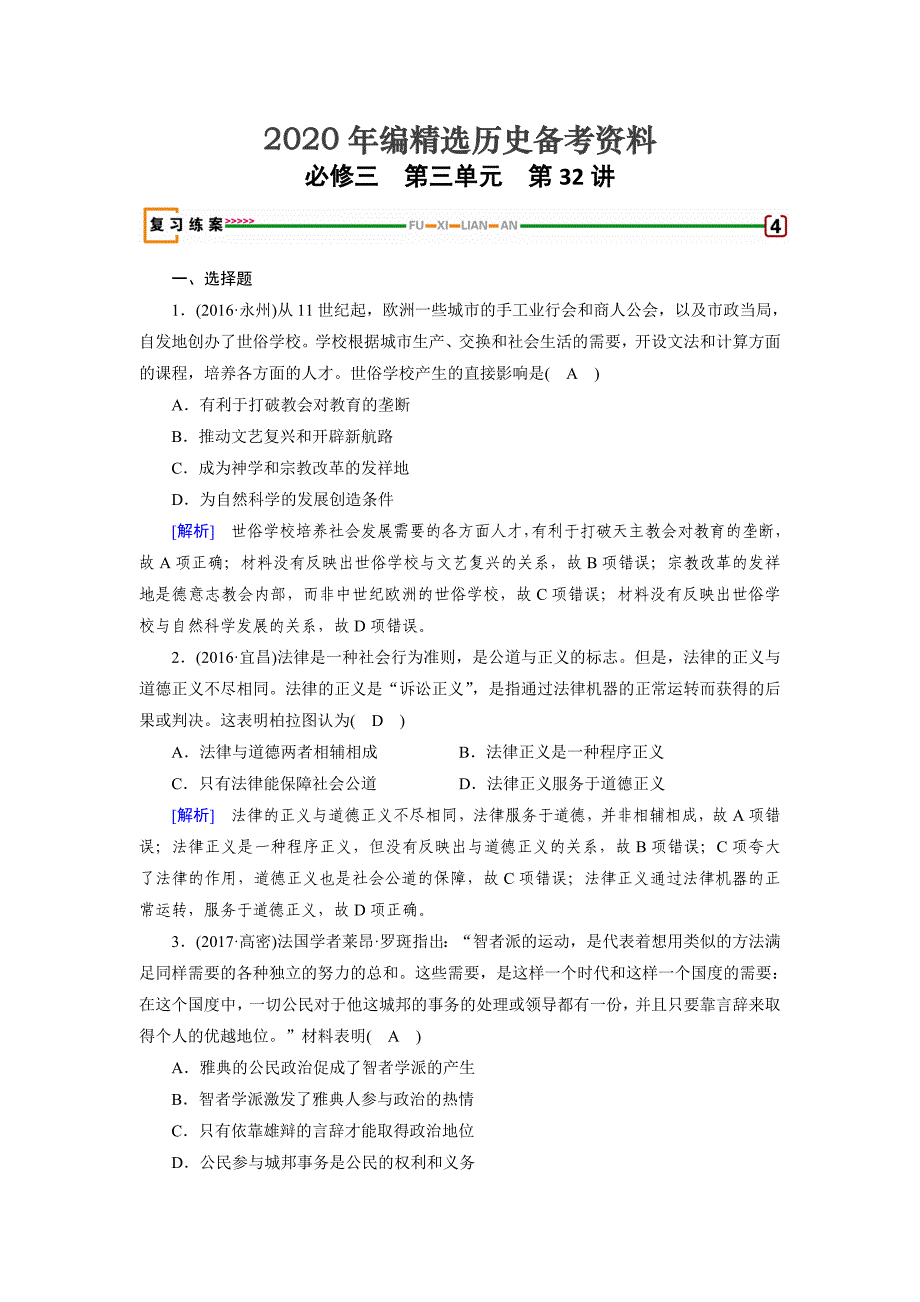 2020年编精选历史备考资料

必修三　第三单元　第32讲

复习练案 >>>>>> FU XI LIAN AN 4

一、选择题

1．(2016·永州)从11世纪起，欧洲一些城市的手工业行会和商人公会，以及市政当局，自发地创办了世俗学校。学校根据城市生产、交换和社会生活的需要，开设文法和计算方面的课程，培养各方面的人才。世俗学校产生的直接影响是( A )

A．有利于打破教会对教育的垄断

B．推动文艺复兴和开辟新航路

C．成为神学和宗教改革的发祥地

D．为自然科学的发展创造条件

[解析]　世俗学校培养社会发展需要的各方面人才，有利于打破天主教会对教育的垄断，故A项正确；材料没有反映出世俗学校与文艺复兴的关系，故B项错误；宗教改革的发祥地是德意志教会内部，而非中世纪欧洲的世俗学校，故C项错误；材料没有反映出世俗学校与自然科学发展的关系，故D项错误。

2．(2016·宜昌)法律是一种社会行为准则，是公道与正义的标志。但是，法律的正义与道德正义不尽相同。法律的正义是“诉讼正义”，是指通过法律机器的正常运转而获得的后果或判决。这表明柏拉图认为( D )

A．法律与道德两者相辅相成　　　　B．法律正义是一种程序正义

C．只有法律能保障社会公道　　　　D．法律正义服务于道德正义

[解析]　法律的正义与道德正义不尽相同，法律服务于道德，并非相辅相成，故A项错误；法律正义是一种程序正义，但没有反映出与道德正义的关系，故B项错误；C项夸大了法律的作用，道德正义也是社会公道的保障，故C项错误；法律正义通过法律机器的正常运转，服务于道德正义，故D项正确。

3．(2017·高密)法国学者莱昂·罗斑指出：“智者派的运动，是代表着想用类似的方法满足同样需要的各种独立的努力的总和。这些需要，是这样一个时代和这样一个国度的需要：在这个国度中，一切公民对于他这城邦的事务的处理或领导都有一份，并且只要靠言辞来取得个人的优越地位。”材料表明( A )

A．雅典的公民政治促成了智者学派的产生

B．智者学派激发了雅典人参与政治的热情

C．只有依靠雄辩的言辞才能取得政治地位

D．公民参与城邦事务是公民的权利和义务